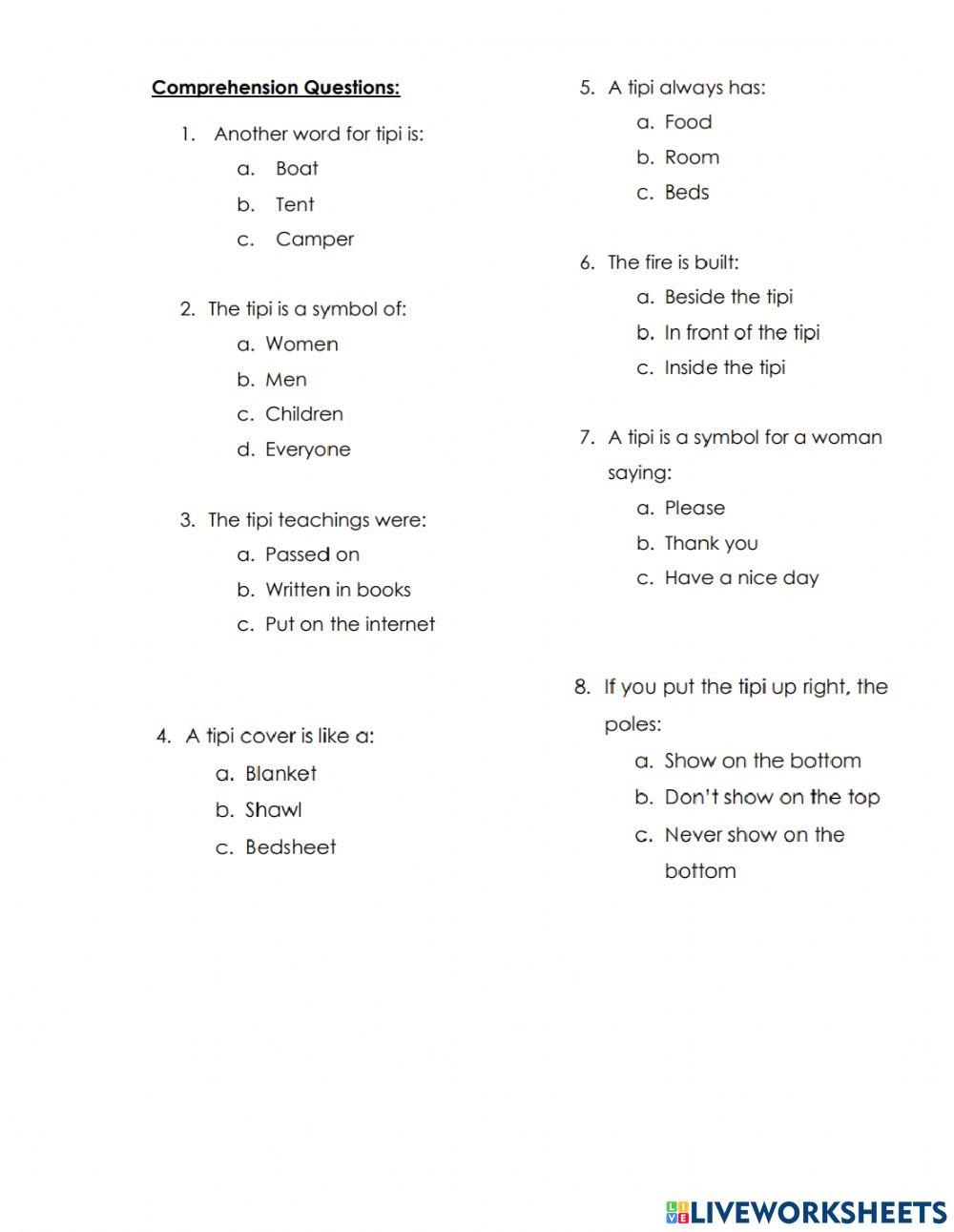 Comprehension Questions:

1. Another word for tipi is:
a. Boat
b. Tent
c. Camper

2. The tipi is a symbol of:
a. Women
b. Men
c. Children
d. Everyone

3. The tipi teachings were:
a. Passed on
b. Written in books
c. Put on the internet

4. A tipi cover is like a:
a. Blanket
b. Shawl
c. Bedsheet

5. A tipi always has:
a. Food
b. Room
c. Beds

6. The fire is built:
a. Beside the tipi
b. In front of the tipi
c. Inside the tipi

7. A tipi is a symbol for a woman saying:
a. Please
b. Thank you
c. Have a nice day

8. If you put the tipi up right, the poles:
a. Show on the bottom
b. Don't show on the top
c. Never show on the bottom

LIVEWORKSHEETS